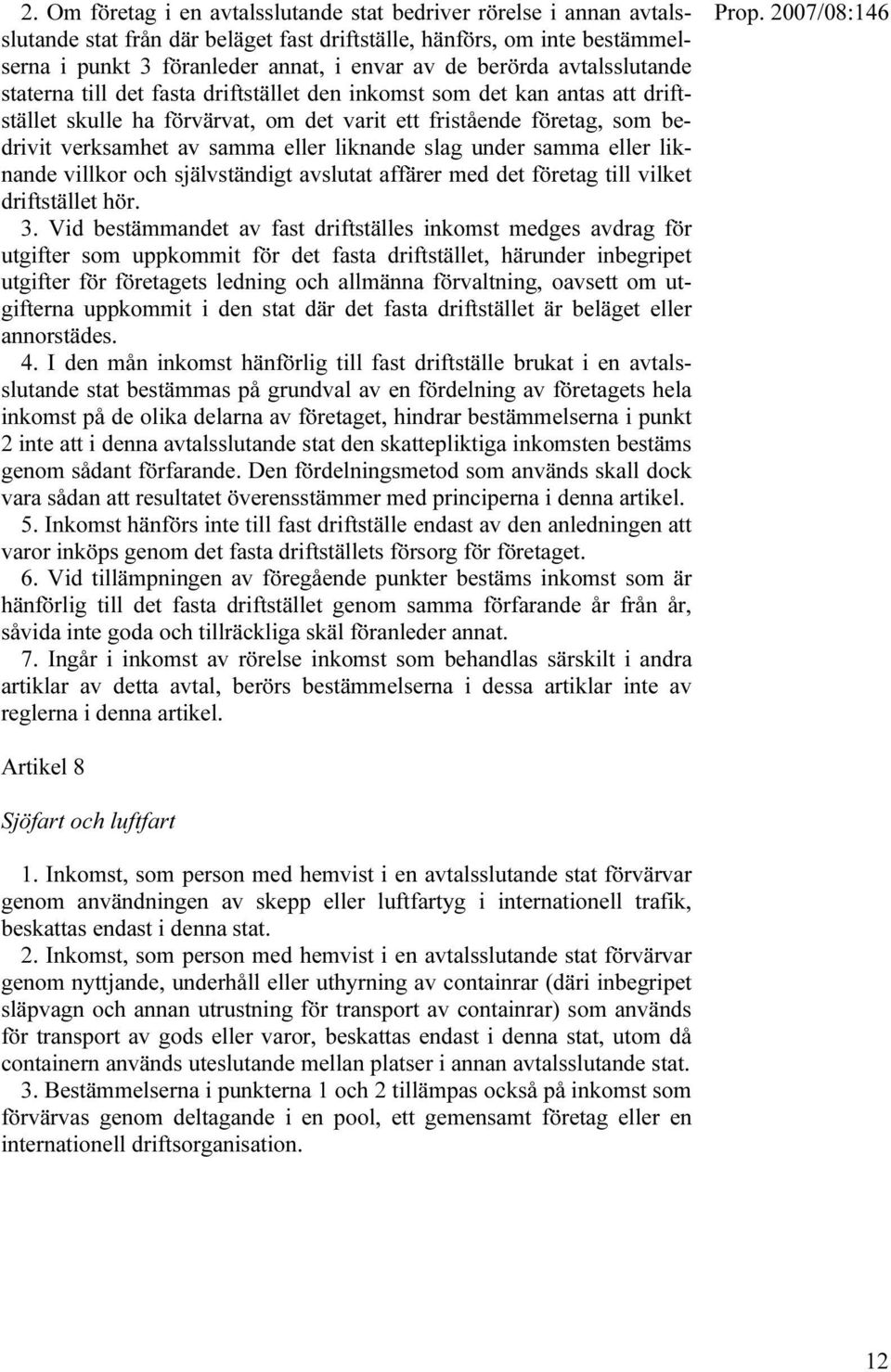 Prop. 2007/08:146

2. Om företag i en avtalsslutande stat bedriver rörelse i annan avtalsslutande stat från där beläget fast driftställe, hänförs, om inte bestämmelserna i punkt 3 föranleder annat, i envar av de berörda avtalsslutande staterna till det fasta driftstället den inkomst som det kan antas att driftstället skulle ha förvärvat, om det varit ett fristående företag, som bedrivit verksamhet av samma eller liknande slag under samma eller liknande villkor och självständigt avslutat affärer med det företag till vilket driftstället hör.

3. Vid bestämmandet av fast driftställes inkomst medges avdrag för utgifter som uppkommit för det fasta driftstället, härunder inbegripet utgifter för företagets ledning och allmänna förvaltning, oavsett om utgifterna uppkommit i den stat där det fasta driftstället är beläget eller annorstädes.

4. I den mån inkomst hänförlig till fast driftställe brukat i en avtalsslutande stat bestämmas på grundval av en fördelning av företagets hela inkomst på de olika delarna av företaget, hindrar bestämmelserna i punkt 2 inte att i denna avtalsslutande stat den skattepliktiga inkomsten bestäms genom sådant förfarande. Den fördelningsmetod som används skall dock vara sådan att resultatet överensstämmer med principerna i denna artikel.

5. Inkomst hänförs inte till fast driftställe endast av den anledningen att varor inköps genom det fasta driftställets försorg för företaget.

6. Vid tillämpningen av föregående punkter bestäms inkomst som är hänförlig till det fasta driftstället genom samma förfarande år från år, såvida inte goda och tillräckliga skäl föranleder annat.

7. Ingår i inkomst av rörelse inkomst som behandlas särskilt i andra artiklar av detta avtal, berörs bestämmelserna i dessa artiklar inte av reglerna i denna artikel.

Artikel 8

Sjöfart och luftfart

1. Inkomst, som person med hemvist i en avtalsslutande stat förvärvar genom användningen av skepp eller luftfartyg i internationell trafik, beskattas endast i denna stat.

2. Inkomst, som person med hemvist i en avtalsslutande stat förvärvar genom nyttjande, underhåll eller uthyrning av containrar (däri inbegripet släpvagn och annan utrustning för transport av containrar) som används för transport av gods eller varor, beskattas endast i denna stat, utom då containern används uteslutande mellan platser i annan avtalsslutande stat.

3. Bestämmelserna i punkterna 1 och 2 tillämpas också på inkomst som förvärvas genom deltagande i en pool, ett gemensamt företag eller en internationell driftsorganisation.

12